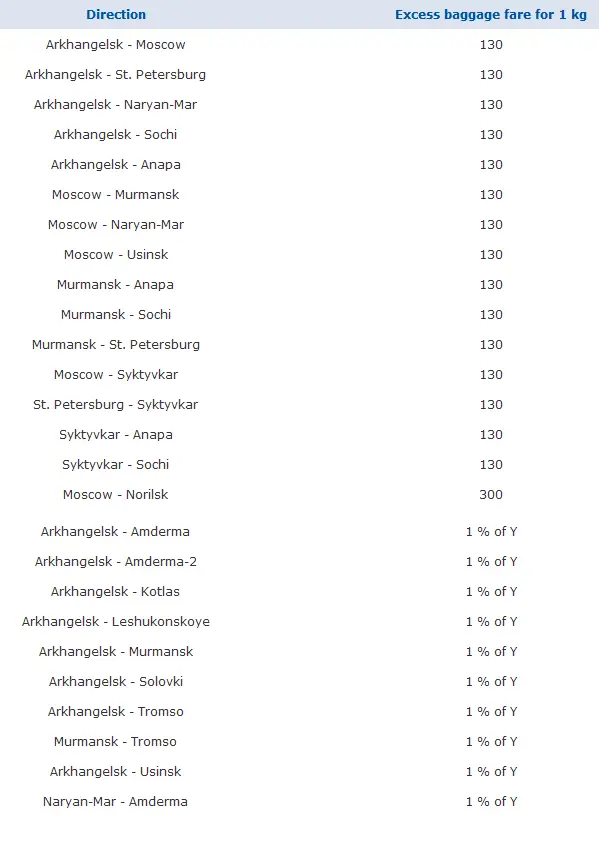 | Direction | Excess baggage fare for 1 kg |
|---|---|
| Arkhangelsk - Moscow | 130 |
| Arkhangelsk - St. Petersburg | 130 |
| Arkhangelsk - Naryan-Mar | 130 |
| Arkhangelsk - Sochi | 130 |
| Arkhangelsk - Anapa | 130 |
| Moscow - Murmansk | 130 |
| Moscow - Naryan-Mar | 130 |
| Moscow - Usinsk | 130 |
| Murmansk - Anapa | 130 |
| Murmansk - Sochi | 130 |
| Murmansk - St. Petersburg | 130 |
| Moscow - Syktyvkar | 130 |
| St. Petersburg - Syktyvkar | 130 |
| Syktyvkar - Anapa | 130 |
| Syktyvkar - Sochi | 130 |
| Moscow - Norilsk | 300 |
| Arkhangelsk - Amderma | 1 % of Y |
| Arkhangelsk - Amderma-2 | 1 % of Y |
| Arkhangelsk - Kotlas | 1 % of Y |
| Arkhangelsk - Leshukonskoye | 1 % of Y |
| Arkhangelsk - Murmansk | 1 % of Y |
| Arkhangelsk - Solovki | 1 % of Y |
| Arkhangelsk - Tromso | 1 % of Y |
| Murmansk - Tromso | 1 % of Y |
| Arkhangelsk - Usinsk | 1 % of Y |
| Naryan-Mar - Amderma | 1 % of Y |